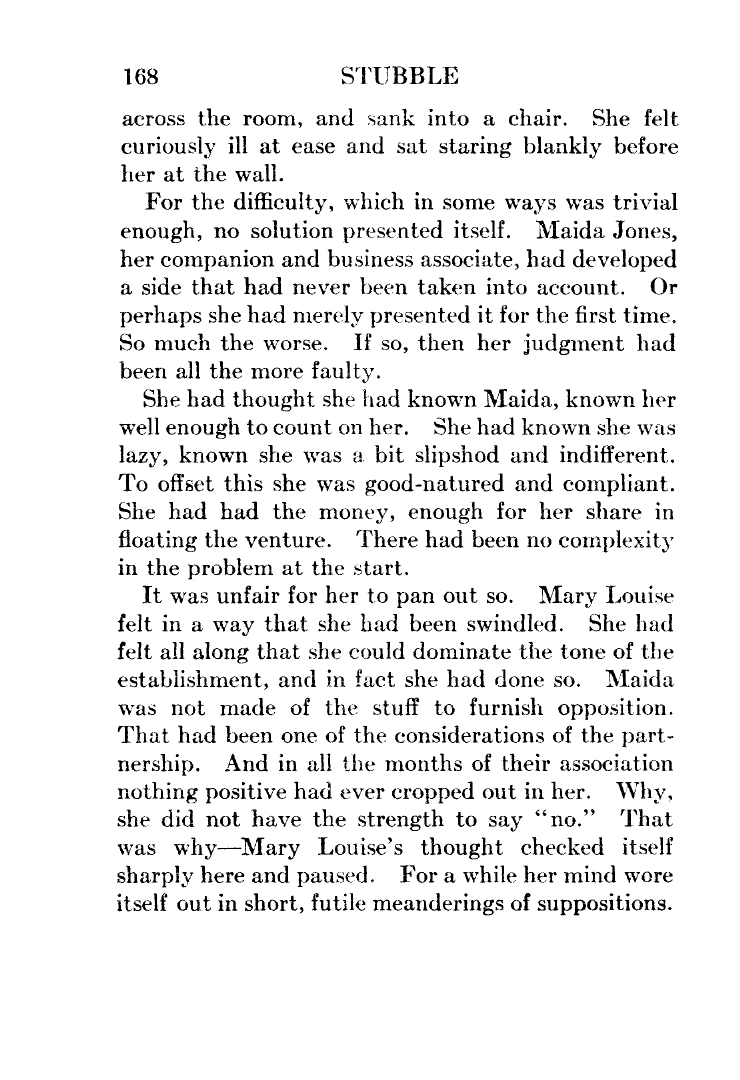 168 STUBBLE

across the room, and sank into a chair. She felt curiously ill at ease and sat staring blankly before her at the wall.

For the difficulty, which in some ways was trivial enough, no solution presented itself. Maida Jones, her companion and business associate, had developed a side that had never been taken into account. Or perhaps she had merely presented it for the first time. So much the worse. If so, then her judgment had been all the more faulty.

She had thought she had known Maida, known her well enough to count on her. She had known she was lazy, known she was a bit slipshod and indifferent. To offset this she was good-natured and compliant. She had had the money, enough for her share in floating the venture. There had been no complexity in the problem at the start.

It was unfair for her to pan out so. Mary Louise felt in a way that she had been swindled. She had felt all along that she could dominate the tone of the establishment, and in fact she had done so. Maida was not made of the stuff to furnish opposition. That had been one of the considerations of the partnership. And in all the months of their association nothing positive had ever cropped out in her. Why, she did not have the strength to say "no." That was why—Mary Louise's thought checked itself sharply here and paused. For a while her mind wore itself out in short, futile meanderings of suppositions.